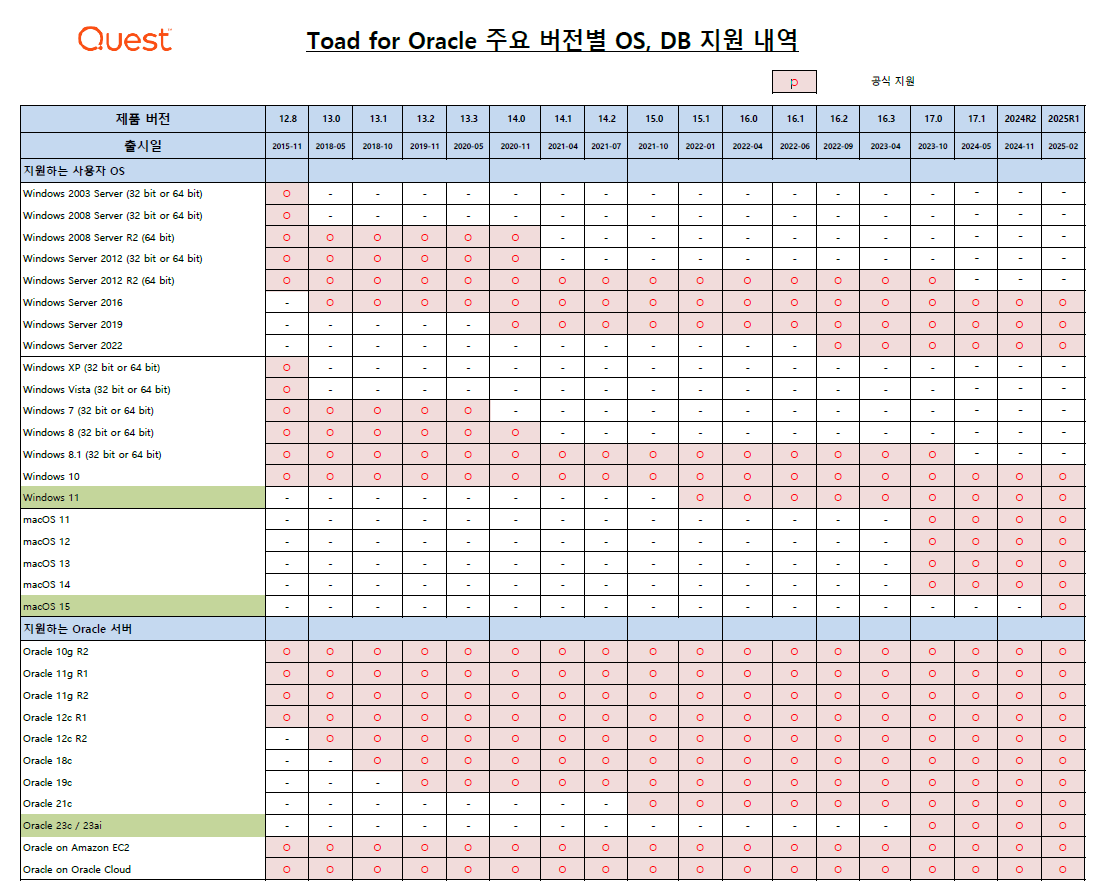 Quest

Toad for Oracle 주요 버전별 OS, DB 지원 내역

p 공식 지원

| 제품 버전 | 12.8 | 13.0 | 13.1 | 13.2 | 13.3 | 14.0 | 14.1 | 14.2 | 15.0 | 15.1 | 16.0 | 16.1 | 16.2 | 16.3 | 17.0 | 17.1 | 2024R2 | 2025R1 |
|---|---|---|---|---|---|---|---|---|---|---|---|---|---|---|---|---|---|---|
| 출시일 | 2015-11 | 2018-05 | 2018-10 | 2019-11 | 2020-05 | 2020-11 | 2021-04 | 2021-07 | 2021-10 | 2022-01 | 2022-04 | 2022-06 | 2022-09 | 2023-04 | 2023-10 | 2024-05 | 2024-11 | 2025-02 |
| 지원하는 사용자 OS | | | | | | | | | | | | | | | | | | |
| Windows 2003 Server (32 bit or 64 bit) | ○ | - | - | - | - | - | - | - | - | - | - | - | - | - | - | - | - | - |
| Windows 2008 Server (32 bit or 64 bit) | ○ | - | - | - | - | - | - | - | - | - | - | - | - | - | - | - | - | - |
| Windows 2008 Server R2 (64 bit) | ○ | ○ | ○ | ○ | ○ | ○ | - | - | - | - | - | - | - | - | - | - | - | - |
| Windows Server 2012 (32 bit or 64 bit) | ○ | ○ | ○ | ○ | ○ | ○ | - | - | - | - | - | - | - | - | - | - | - | - |
| Windows Server 2012 R2 (64 bit) | ○ | ○ | ○ | ○ | ○ | ○ | ○ | ○ | ○ | ○ | ○ | ○ | ○ | ○ | ○ | - | - | - |
| Windows Server 2016 | - | ○ | ○ | ○ | ○ | ○ | ○ | ○ | ○ | ○ | ○ | ○ | ○ | ○ | ○ | ○ | ○ | ○ |
| Windows Server 2019 | - | - | - | - | - | ○ | ○ | ○ | ○ | ○ | ○ | ○ | ○ | ○ | ○ | ○ | ○ | ○ |
| Windows Server 2022 | - | - | - | - | - | - | - | - | - | - | - | - | ○ | ○ | ○ | ○ | ○ | ○ |
| Windows XP (32 bit or 64 bit) | ○ | - | - | - | - | - | - | - | - | - | - | - | - | - | - | - | - | - |
| Windows Vista (32 bit or 64 bit) | ○ | - | - | - | - | - | - | - | - | - | - | - | - | - | - | - | - | - |
| Windows 7 (32 bit or 64 bit) | ○ | ○ | ○ | ○ | ○ | - | - | - | - | - | - | - | - | - | - | - | - | - |
| Windows 8 (32 bit or 64 bit) | ○ | ○ | ○ | ○ | ○ | ○ | - | - | - | - | - | - | - | - | - | - | - | - |
| Windows 8.1 (32 bit or 64 bit) | ○ | ○ | ○ | ○ | ○ | ○ | ○ | ○ | ○ | ○ | ○ | ○ | ○ | ○ | ○ | - | - | - |
| Windows 10 | ○ | ○ | ○ | ○ | ○ | ○ | ○ | ○ | ○ | ○ | ○ | ○ | ○ | ○ | ○ | ○ | ○ | ○ |
| Windows 11 | - | - | - | - | - | - | - | - | - | ○ | ○ | ○ | ○ | ○ | ○ | ○ | ○ | ○ |
| macOS 11 | - | - | - | - | - | - | - | - | - | - | - | - | - | - | ○ | ○ | ○ | ○ |
| macOS 12 | - | - | - | - | - | - | - | - | - | - | - | - | - | - | ○ | ○ | ○ | ○ |
| macOS 13 | - | - | - | - | - | - | - | - | - | - | - | - | - | - | ○ | ○ | ○ | ○ |
| macOS 14 | - | - | - | - | - | - | - | - | - | - | - | - | - | - | ○ | ○ | ○ | ○ |
| macOS 15 | - | - | - | - | - | - | - | - | - | - | - | - | - | - | - | - | - | ○ |
| 지원하는 Oracle 서버 | | | | | | | | | | | | | | | | | | |
| Oracle 10g R2 | ○ | ○ | ○ | ○ | ○ | ○ | ○ | ○ | ○ | ○ | ○ | ○ | ○ | ○ | ○ | ○ | ○ | ○ |
| Oracle 11g R1 | ○ | ○ | ○ | ○ | ○ | ○ | ○ | ○ | ○ | ○ | ○ | ○ | ○ | ○ | ○ | ○ | ○ | ○ |
| Oracle 11g R2 | ○ | ○ | ○ | ○ | ○ | ○ | ○ | ○ | ○ | ○ | ○ | ○ | ○ | ○ | ○ | ○ | ○ | ○ |
| Oracle 12c R1 | ○ | ○ | ○ | ○ | ○ | ○ | ○ | ○ | ○ | ○ | ○ | ○ | ○ | ○ | ○ | ○ | ○ | ○ |
| Oracle 12c R2 | - | ○ | ○ | ○ | ○ | ○ | ○ | ○ | ○ | ○ | ○ | ○ | ○ | ○ | ○ | ○ | ○ | ○ |
| Oracle 18c | - | - | ○ | ○ | ○ | ○ | ○ | ○ | ○ | ○ | ○ | ○ | ○ | ○ | ○ | ○ | ○ | ○ |
| Oracle 19c | - | - | - | ○ | ○ | ○ | ○ | ○ | ○ | ○ | ○ | ○ | ○ | ○ | ○ | ○ | ○ | ○ |
| Oracle 21c | - | - | - | - | - | - | - | - | ○ | ○ | ○ | ○ | ○ | ○ | ○ | ○ | ○ | ○ |
| Oracle 23c / 23ai | - | - | - | - | - | - | - | - | - | - | - | - | - | - | ○ | ○ | ○ | ○ |
| Oracle on Amazon EC2 | ○ | ○ | ○ | ○ | ○ | ○ | ○ | ○ | ○ | ○ | ○ | ○ | ○ | ○ | ○ | ○ | ○ | ○ |
| Oracle on Oracle Cloud | ○ | ○ | ○ | ○ | ○ | ○ | ○ | ○ | ○ | ○ | ○ | ○ | ○ | ○ | ○ | ○ | ○ | ○ |